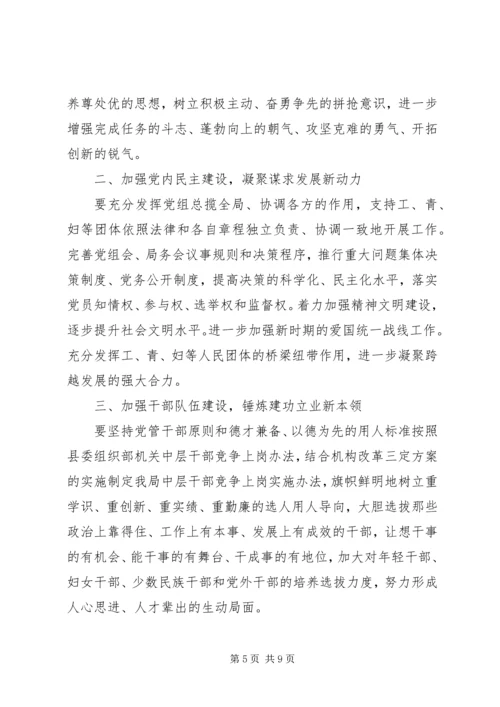 养尊处优的思想，树立积极主动、奋勇争先的拼抢意识，进一步增强完成任务的斗志、蓬勃向上的朝气、攻坚克难的勇气、开拓创新的锐气。

二、加强党内民主建设，凝聚谋求发展新动力

要充分发挥党组总揽全局、协调各方的作用，支持工、青、妇等团体依照法律和各自章程独立负责、协调一致地开展工作。完善党组会、局务会议事规则和决策程序，推行重大问题集体决策制度、党务公开制度，提高决策的科学化、民主化水平，落实党员知情权、参与权、选举权和监督权。着力加强精神文明建设，逐步提升社会文明水平。进一步加强新时期的爱国统一战线工作。充分发挥工、青、妇等人民团体的桥梁纽带作用，进一步凝聚跨越发展的强大合力。

三、加强干部队伍建设，锤炼建功立业新本领

要坚持党管干部原则和德才兼备、以德为先的用人标准按照县委组织部机关中层干部竞争上岗办法，结合机构改革三定方案的实施制定我局中层干部竞争上岗实施办法，旗帜鲜明地树立重学识、重创新、重实绩、重勤廉的选人用人导向，大胆选拔那些政治上靠得住、工作上有本事、发展上有成效的干部，让想干事的有机会、能干事的有舞台、干成事的有地位，加大对年轻干部、妇女干部、少数民族干部和党外干部的培养选拔力度，努力形成人心思进、人才辈出的生动局面。

第 5 页 共 9 页